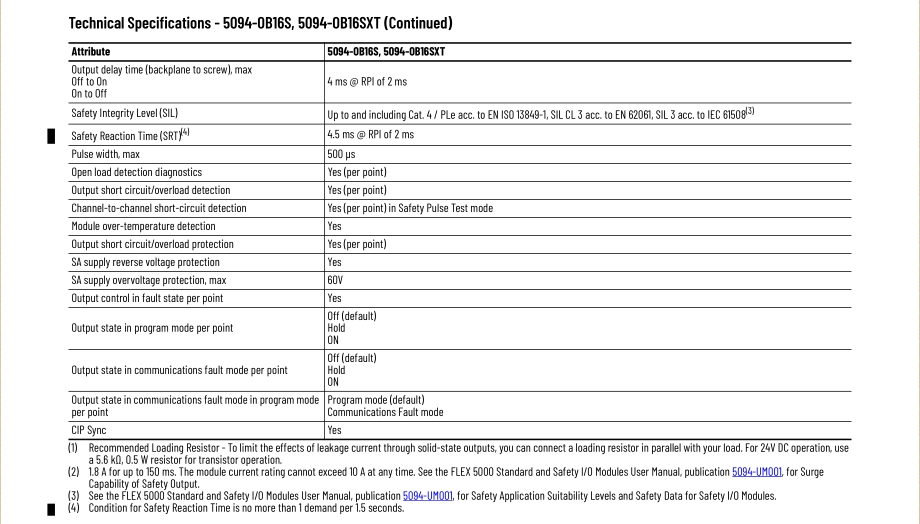 Technical Specifications - 5094-OB16S, 5094-OB16SXT (Continued)

| Attribute | 5094-OB16S, 5094-OB16SXT |
|---|---|
| Output delay time (backplane to screw), max Off to On On to Off | 4 ms @ RPI of 2 ms |
| Safety Integrity Level (SIL) | Up to and including Cat. 4 / PLe acc. to EN ISO 13849-1, SIL CL 3 acc. to EN 62061, SIL 3 acc. to IEC 61508$^{(3)}$ |
| Safety Reaction Time (SRT)$^{(4)}$ | 4.5 ms @ RPI of 2 ms |
| Pulse width, max | 500 µs |
| Open load detection diagnostics | Yes (per point) |
| Output short circuit/overload detection | Yes (per point) |
| Channel-to-channel short-circuit detection | Yes (per point) in Safety Pulse Test mode |
| Module over-temperature detection | Yes |
| Output short circuit/overload protection | Yes (per point) |
| SA supply reverse voltage protection | Yes |
| SA supply overvoltage protection, max | 60V |
| Output control in fault state per point | Yes |
| Output state in program mode per point | Off (default) Hold ON |
| Output state in communications fault mode per point | Off (default) Hold ON |
| Output state in communications fault mode in program mode per point | Program mode (default) Communications Fault mode |
| CIP Sync | Yes |

(1) Recommended Loading Resistor - To limit the effects of leakage current through solid-state outputs, you can connect a loading resistor in parallel with your load. For 24V DC operation, use a 5.6 kΩ, 0.5 W resistor for transistor operation.
(2) 1.8 A for up to 150 ms. The module current rating cannot exceed 10 A at any time. See the FLEX 5000 Standard and Safety I/O Modules User Manual, publication 5094-UM001, for Surge Capability of Safety Output.
(3) See the FLEX 5000 Standard and Safety I/O Modules User Manual, publication 5094-UM001, for Safety Application Suitability Levels and Safety Data for Safety I/O Modules.
(4) Condition for Safety Reaction Time is no more than 1 demand per 1.5 seconds.